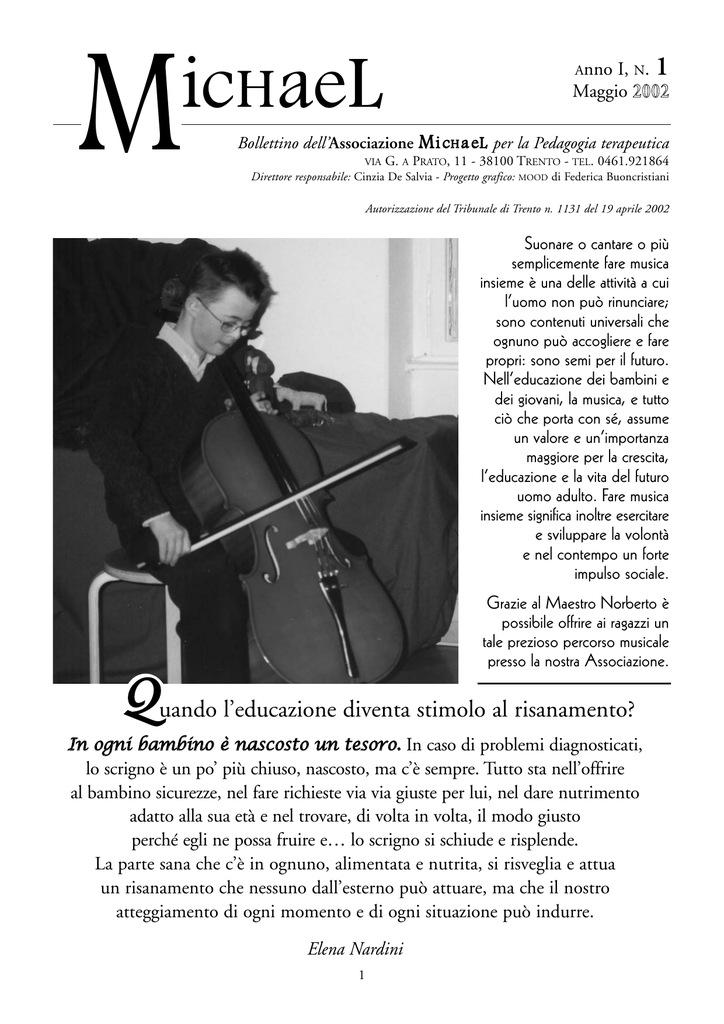 MICHAEL

Anno I, N. 1
Maggio 2002

Bollettino dell'Associazione MICHAEL per la Pedagogia terapeutica
VIA G. A PRATO, 11 - 38100 TRENTO - TEL. 0461.921864
Direttore responsabile: Cinzia De Salvia - Progetto grafico: MOOD di Federica Buoncristiani

Autorizzazione del Tribunale di Trento n. 1131 del 19 aprile 2002

Suonare o cantare o più semplicemente fare musica insieme è una delle attività a cui l'uomo non può rinunciare; sono contenuti universali che ognuno può accogliere e fare propri: sono semi per il futuro. Nell'educazione dei bambini e dei giovani, la musica, e tutto ciò che porta con sé, assume un valore e un'importanza maggiore per la crescita, l'educazione e la vita del futuro uomo adulto. Fare musica insieme significa inoltre esercitare e sviluppare la volontà e nel contempo un forte impulso sociale.

Grazie al Maestro Norberto è possibile offrire ai ragazzi un tale prezioso percorso musicale presso la nostra Associazione.

Quando l'educazione diventa stimolo al risanamento?

In ogni bambino è nascosto un tesoro. In caso di problemi diagnosticati, lo scrigno è un po' più chiuso, nascosto, ma c'è sempre. Tutto sta nell'offrire al bambino sicurezze, nel fare richieste via via giuste per lui, nel dare nutrimento adatto alla sua età e nel trovare, di volta in volta, il modo giusto perché egli ne possa fruire e… lo scrigno si schiude e risplende.
La parte sana che c'è in ognuno, alimentata e nutrita, si risveglia e attua un risanamento che nessuno dall'esterno può attuare, ma che il nostro atteggiamento di ogni momento e di ogni situazione può indurre.

Elena Nardini

1